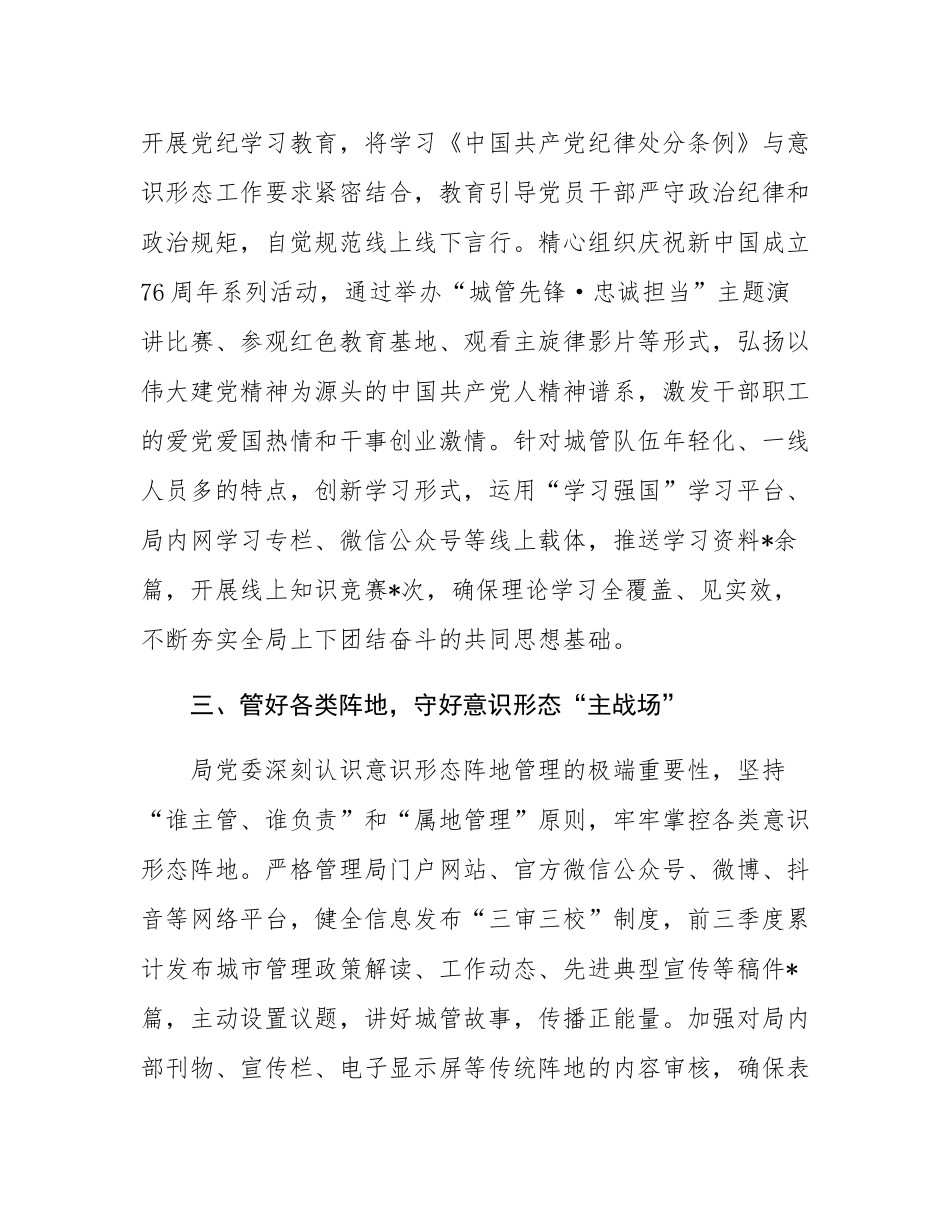 开展党纪学习教育，将学习《中国共产党纪律处分条例》与意识形态工作要求紧密结合，教育引导党员干部严守政治纪律和政治规矩，自觉规范线上线下言行。精心组织庆祝新中国成立76周年系列活动，通过举办“城管先锋·忠诚担当”主题演讲比赛、参观红色教育基地、观看主旋律影片等形式，弘扬以伟大建党精神为源头的中国共产党人精神谱系，激发干部职工的爱党爱国热情和干事创业激情。针对城管队伍年轻化、一线人员多的特点，创新学习形式，运用“学习强国”学习平台、局内网学习专栏、微信公众号等线上载体，推送学习资料*余篇，开展线上知识竞赛*次，确保理论学习全覆盖、见实效，不断夯实全局上下团结奋斗的共同思想基础。

三、管好各类阵地，守好意识形态“主战场”

局党委深刻认识意识形态阵地管理的极端重要性，坚持“谁主管、谁负责”和“属地管理”原则，牢牢掌控各类意识形态阵地。严格管理局门户网站、官方微信公众号、微博、抖音等网络平台，健全信息发布“三审三校”制度，前三季度累计发布城市管理政策解读、工作动态、先进典型宣传等稿件*篇，主动设置议题，讲好城管故事，传播正能量。加强对局内部刊物、宣传栏、电子显示屏等传统阵地的内容审核，确保表